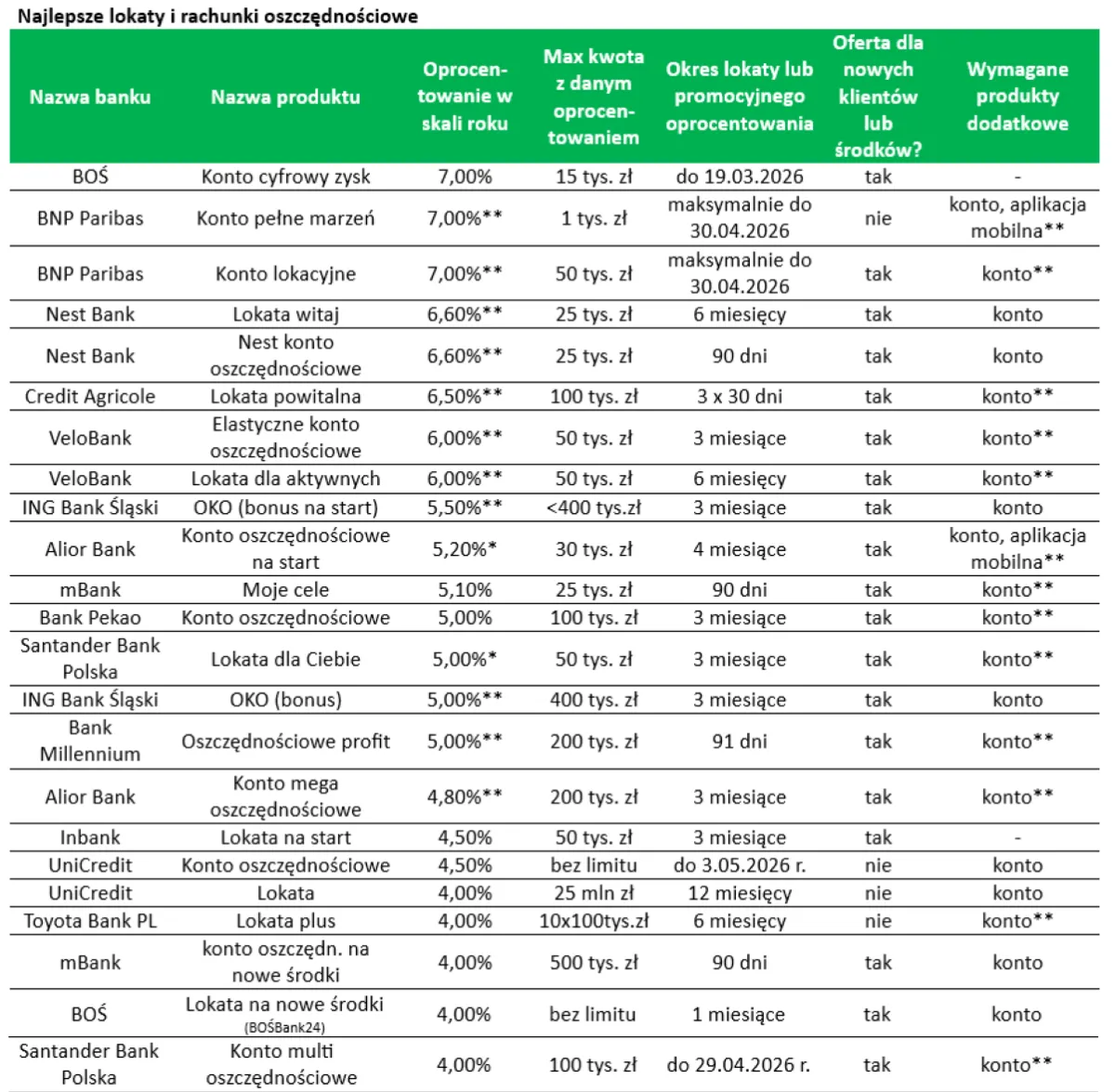 Najlepsze lokaty i rachunki oszczędnościowe

| Nazwa banku | Nazwa produktu | Oprocentowanie w skali roku | Max kwota z danym oprocentowaniem | Okres lokaty lub promocyjnego oprocentowania | Oferta dla nowych klientów lub środków? | Wymagane produkty dodatkowe |
|---|---|---|---|---|---|---|
| BOŚ | Konto cyfrowy zysk | 7,00% | 15 tys. zł | do 19.03.2026 | tak | - |
| BNP Paribas | Konto pełne marzeń | 7,00%** | 1 tys. zł | maksymalnie do 30.04.2026 | nie | konto, aplikacja mobilna** |
| BNP Paribas | Konto lokacyjne | 7,00%** | 50 tys. zł | maksymalnie do 30.04.2026 | tak | konto** |
| Nest Bank | Lokata witaj | 6,60%** | 25 tys. zł | 6 miesięcy | tak | konto |
| Nest Bank | Nest konto oszczędnościowe | 6,60%** | 25 tys. zł | 90 dni | tak | konto |
| Credit Agricole | Lokata powitalna | 6,50%** | 100 tys. zł | 3 x 30 dni | tak | konto** |
| VeloBank | Elastyczne konto oszczędnościowe | 6,00%** | 50 tys. zł | 3 miesiące | tak | konto** |
| VeloBank | Lokata dla aktywnych | 6,00%** | 50 tys. zł | 6 miesięcy | tak | konto** |
| ING Bank Śląski | OKO (bonus na start) | 5,50%** | <400 tys.zł | 3 miesiące | tak | konto |
| Alior Bank | Konto oszczędnościowe na start | 5,20%* | 30 tys. zł | 4 miesiące | tak | konto, aplikacja mobilna** |
| mBank | Moje cele | 5,10% | 25 tys. zł | 90 dni | tak | konto** |
| Bank Pekao | Konto oszczędnościowe | 5,00% | 100 tys. zł | 3 miesiące | tak | konto** |
| Santander Bank Polska | Lokata dla Ciebie | 5,00%* | 50 tys. zł | 3 miesiące | tak | konto** |
| ING Bank Śląski | OKO (bonus) | 5,00%** | 400 tys. zł | 3 miesiące | tak | konto |
| Bank Millennium | Oszczędnościowe profit | 5,00%** | 200 tys. zł | 91 dni | tak | konto** |
| Alior Bank | Konto mega oszczędnościowe | 4,80%** | 200 tys. zł | 3 miesiące | tak | konto** |
| Inbank | Lokata na start | 4,50% | 50 tys. zł | 3 miesiące | tak | - |
| UniCredit | Konto oszczędnościowe | 4,50% | bez limitu | do 3.05.2026 r. | nie | konto |
| UniCredit | Lokata | 4,00% | 25 mln zł | 12 miesięcy | nie | konto |
| Toyota Bank PL | Lokata plus | 4,00% | 10x100tys.zł | 6 miesięcy | nie | konto** |
| mBank | konto oszczędn. na nowe środki | 4,00% | 500 tys. zł | 90 dni | tak | konto |
| BOŚ | Lokata na nowe środki (BOŚBank24) | 4,00% | bez limitu | 1 miesiące | tak | konto |
| Santander Bank Polska | Konto multi oszczędnościowe | 4,00% | 100 tys. zł | do 29.04.2026 r. | tak | konto** |